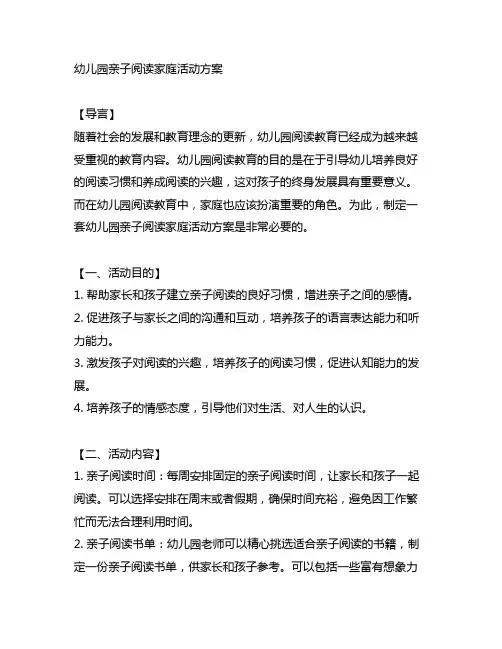 幼儿园亲子阅读家庭活动方案

【导言】
随着社会的发展和教育理念的更新，幼儿园阅读教育已经成为越来越受重视的教育内容。幼儿园阅读教育的目的是在于引导幼儿培养良好的阅读习惯和养成阅读的兴趣，这对孩子的终身发展具有重要意义。而在幼儿园阅读教育中，家庭也应该扮演重要的角色。为此，制定一套幼儿园亲子阅读家庭活动方案是非常必要的。

【一、活动目的】
1. 帮助家长和孩子建立亲子阅读的良好习惯，增进亲子之间的感情。
2. 促进孩子与家长之间的沟通和互动，培养孩子的语言表达能力和听力能力。
3. 激发孩子对阅读的兴趣，培养孩子的阅读习惯，促进认知能力的发展。
4. 培养孩子的情感态度，引导他们对生活、对人生的认识。

【二、活动内容】
1. 亲子阅读时间：每周安排固定的亲子阅读时间，让家长和孩子一起阅读。可以选择安排在周末或者假期，确保时间充裕，避免因工作繁忙而无法合理利用时间。
2. 亲子阅读书单：幼儿园老师可以精心挑选适合亲子阅读的书籍，制定一份亲子阅读书单，供家长和孩子参考。可以包括一些富有想象力